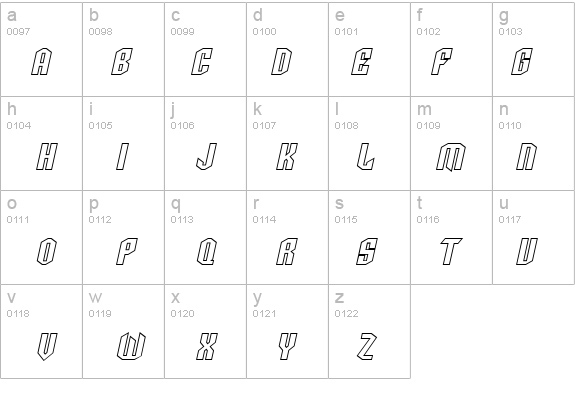 | a 0097 A | b 0098 B | c 0099 C | d 0100 D | e 0101 E | f 0102 F | g 0103 G |
|---|---|---|---|---|---|---|
| h 0104 H | i 0105 I | j 0106 J | k 0107 K | l 0108 L | m 0109 M | n 0110 N |
| o 0111 O | p 0112 P | q 0113 Q | r 0114 R | s 0115 S | t 0116 T | u 0117 U |
| v 0118 V | w 0119 W | x 0120 X | y 0121 Y | z 0122 Z | | |